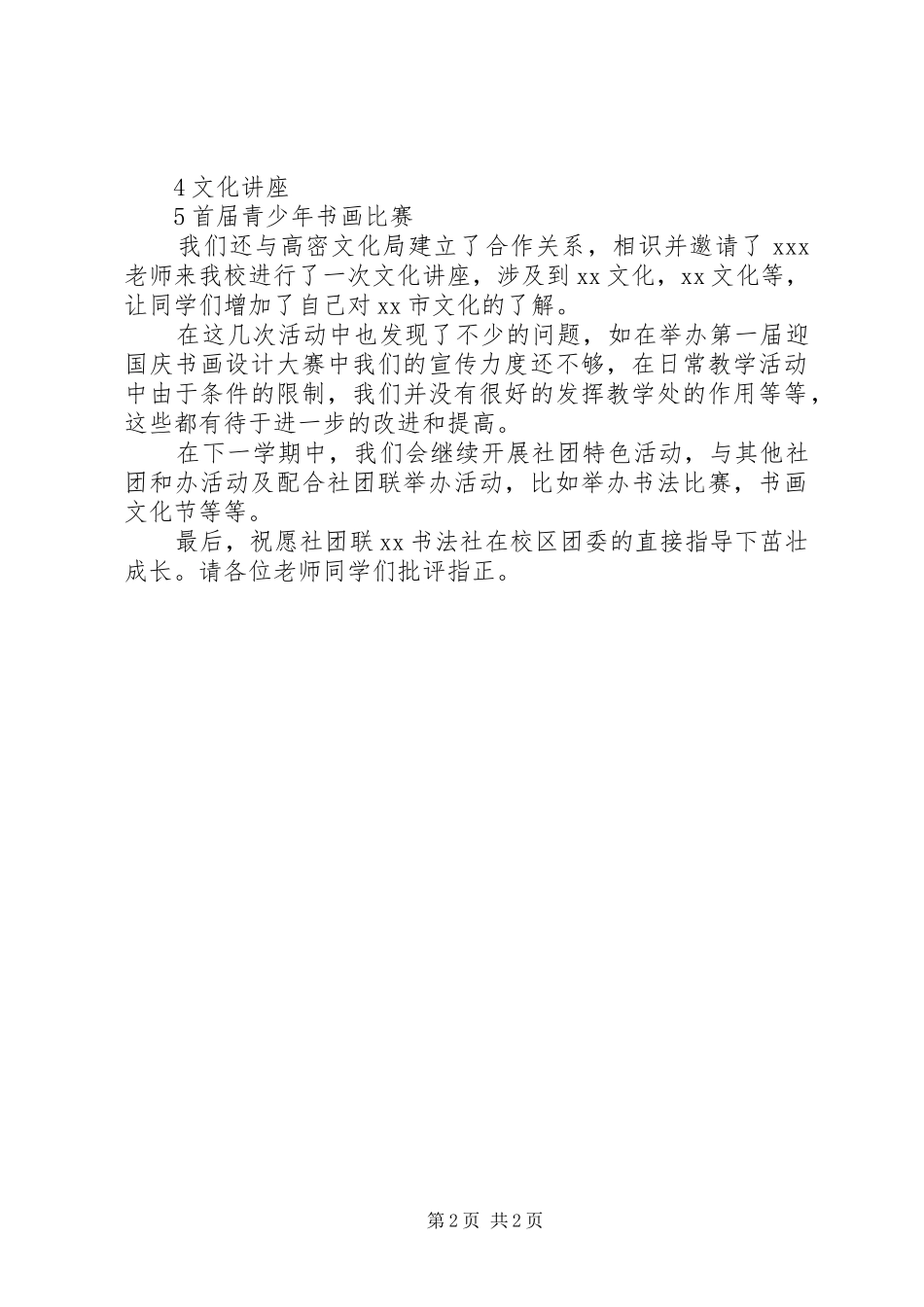 4 文化讲座

5 首届青少年书画比赛

我们还与高密文化局建立了合作关系，相识并邀请了 xxx 老师来我校进行了一次文化讲座，涉及到 xx 文化，xx 文化等，让同学们增加了自己对 xx 市文化的了解。

在这几次活动中也发现了不少的问题，如在举办第一届迎国庆书画设计大赛中我们的宣传力度还不够，在日常教学活动中由于条件的限制，我们并没有很好的发挥教学处的作用等等，这些都有待于进一步的改进和提高。

在下一学期中，我们会继续开展社团特色活动，与其他社团和办活动及配合社团联举办活动，比如举办书法比赛，书画文化节等等。

最后，祝愿社团联 xx 书法社在校区团委的直接指导下茁壮成长。请各位老师同学们批评指正。

第 2 页 共 2 页